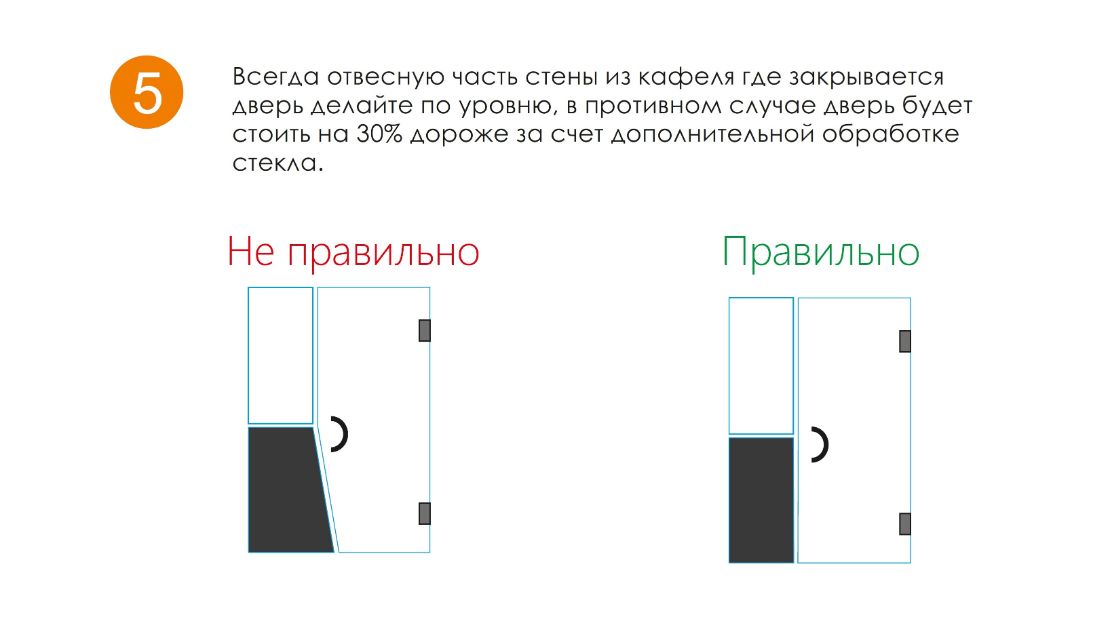 5

Всегда отвесную часть стены из кафеля где закрывается дверь делайте по уровню, в противном случае дверь будет стоить на 30% дороже за счет дополнительной обработке стекла.

Не правильно

Правильно